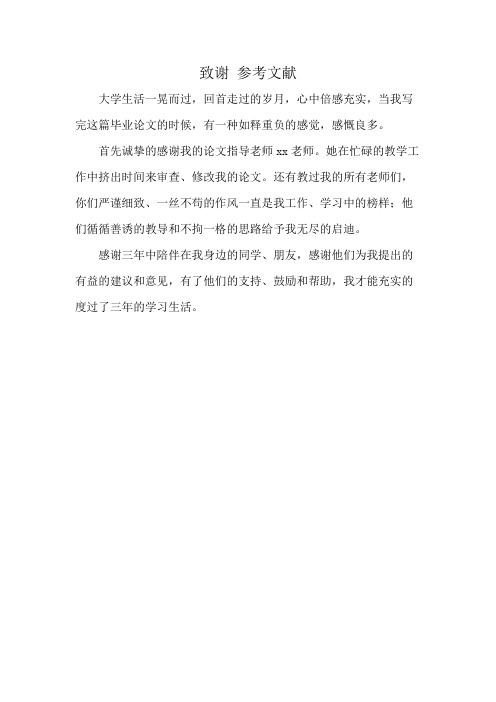 致谢 参考文献

大学生活一晃而过，回首走过的岁月，心中倍感充实，当我写完这篇毕业论文的时候，有一种如释重负的感觉，感慨良多。

首先诚挚的感谢我的论文指导老师 xx 老师。她在忙碌的教学工作中挤出时间来审查、修改我的论文。还有教过我的所有老师们，你们严谨细致、一丝不苟的作风一直是我工作、学习中的榜样；他们循循善诱的教导和不拘一格的思路给予我无尽的启迪。

感谢三年中陪伴在我身边的同学、朋友，感谢他们为我提出的有益的建议和意见，有了他们的支持、鼓励和帮助，我才能充实的度过了三年的学习生活。